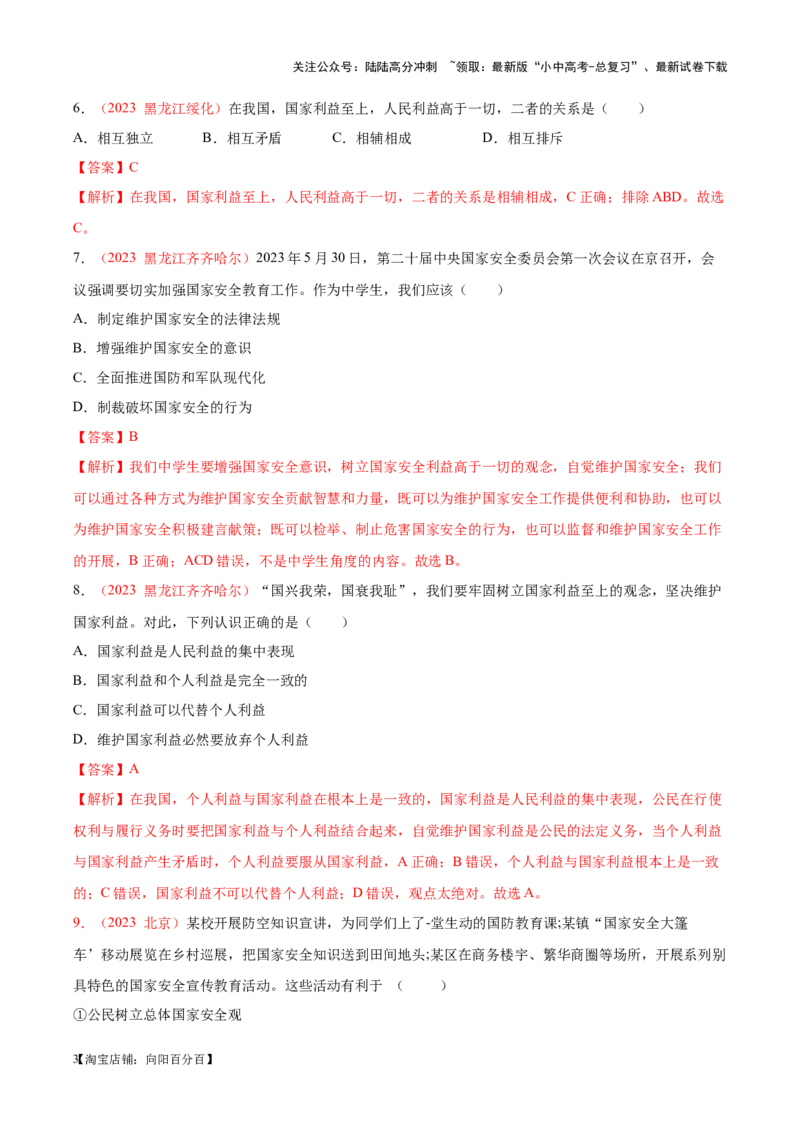 关注公众号：陆陆高分冲刺 ~领取：最新版“小中高考-总复习”、最新试卷下载

6.（2023 黑龙江绥化）在我国，国家利益至上，人民利益高于一切，二者的关系是（ ）

A.相互独立 B.相互矛盾 C.相辅相成 D.相互排斥

【答案】C

【解析】在我国，国家利益至上，人民利益高于一切，二者的关系是相辅相成，C正确；排除ABD。故选C。

7.（2023 黑龙江齐齐哈尔）2023年5月30日，第二十届中央国家安全委员会第一次会议在京召开，会议强调要切实加强国家安全教育工作。作为中学生，我们应该（ ）

A.制定维护国家安全的法律法规

B.增强维护国家安全的意识

C.全面推进国防和军队现代化

D.制裁破坏国家安全的行为

【答案】B

【解析】我们中学生要增强国家安全意识，树立国家安全利益高于一切的观念，自觉维护国家安全；我们可以通过各种方式为维护国家安全贡献智慧和力量，既可以为维护国家安全工作提供便利和协助，也可以为维护国家安全积极建言献策；既可以检举、制止危害国家安全的行为，也可以监督和维护国家安全工作的开展，B正确；ACD错误，不是中学生角度的内容。故选B。

8.（2023 黑龙江齐齐哈尔）“国兴我荣，国衰我耻”，我们要牢固树立国家利益至上的观念，坚决维护国家利益。对此，下列认识正确的是（ ）

A.国家利益是人民利益的集中表现

B.国家利益和个人利益是完全一致的

C.国家利益可以代替个人利益

D.维护国家利益必然要放弃个人利益

【答案】A

【解析】在我国，个人利益与国家利益在根本上是一致的，国家利益是人民利益的集中表现，公民在行使权利与履行义务时要把国家利益与个人利益结合起来，自觉维护国家利益是公民的法定义务，当个人利益与国家利益产生矛盾时，个人利益要服从国家利益，A正确；B错误，个人利益与国家利益根本上是一致的；C错误，国家利益不可以代替个人利益；D错误，观点太绝对。故选A。

9.（2023 北京）某校开展防空知识宣讲，为同学们上了-堂生动的国防教育课;某镇“国家安全大篷车’移动展览在乡村巡展，把国家安全知识送到田间地头;某区在商务楼宇、繁华商圈等场所，开展系列别具特色的国家安全宣传教育活动。这些活动有利于 （ ）

①公民树立总体国家安全观

3【淘宝店铺：向阳百分百】